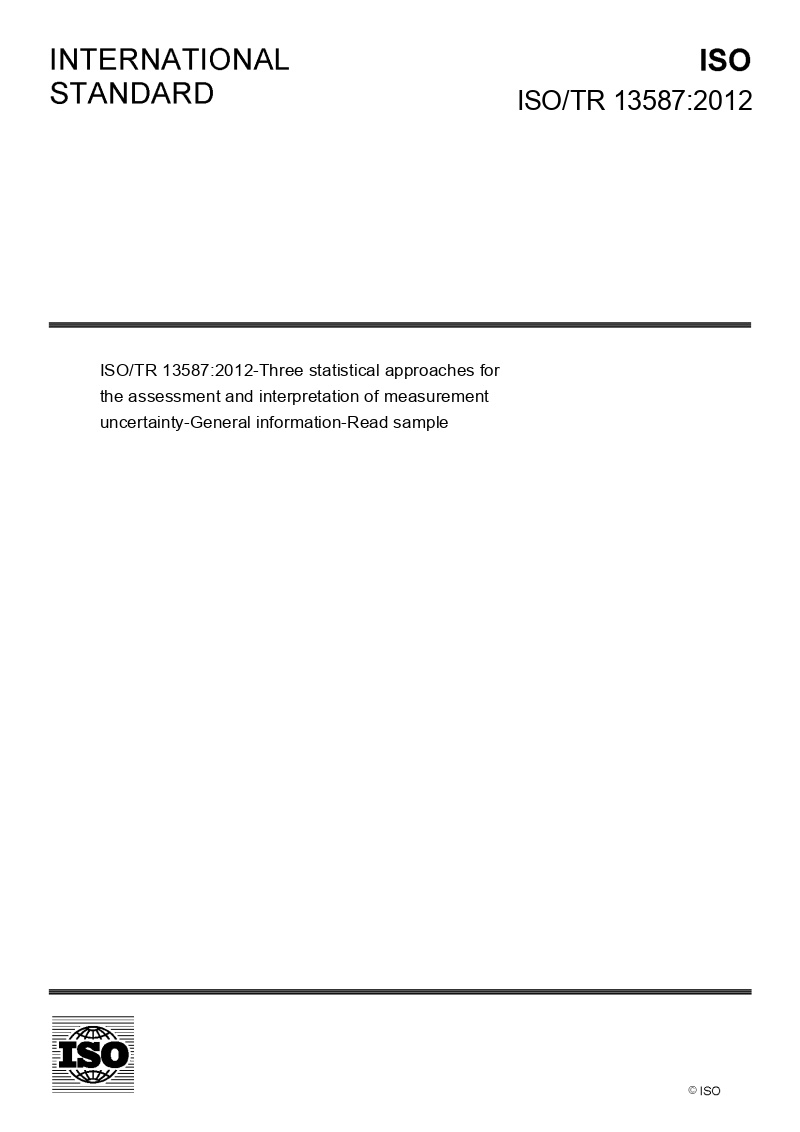 INTERNATIONAL STANDARD

ISO

ISO/TR 13587:2012

ISO/TR 13587:2012-Three statistical approaches for the assessment and interpretation of measurement uncertainty-General information-Read sample

ISO

© ISO